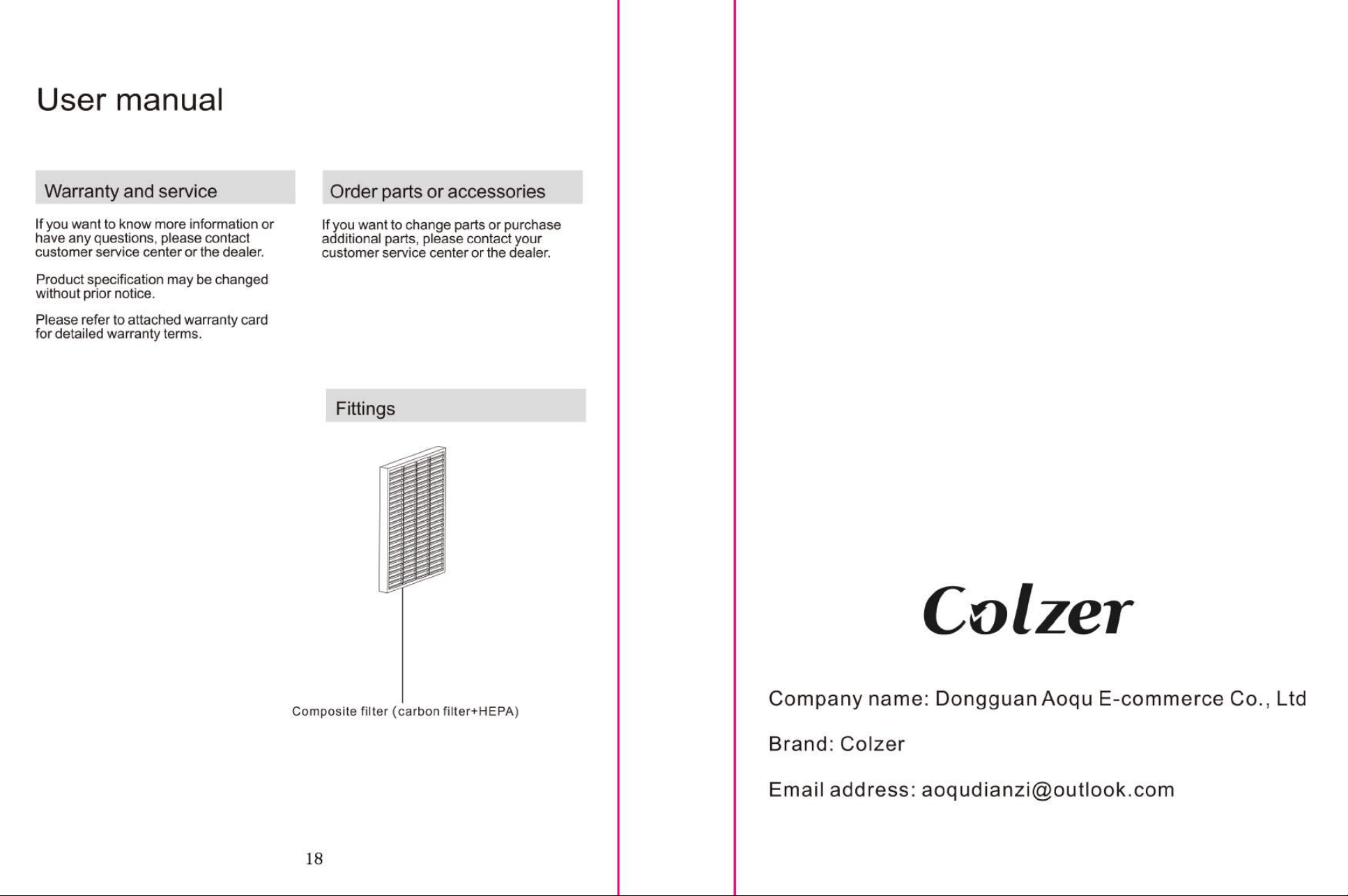 User manual

Warranty and service

If you want to know more information or have any questions, please contact customer service center or the dealer.

Product specification may be changed without prior notice.

Please refer to attached warranty card for detailed warranty terms.

Order parts or accessories

If you want to change parts or purchase additional parts, please contact your customer service center or the dealer.

Fittings

Composite filter (carbon filter+HEPA)

18

Colzer

Company name: Dongguan Aoqu E-commerce Co., Ltd

Brand: Colzer

Email address: aoqudianzi@outlook.com